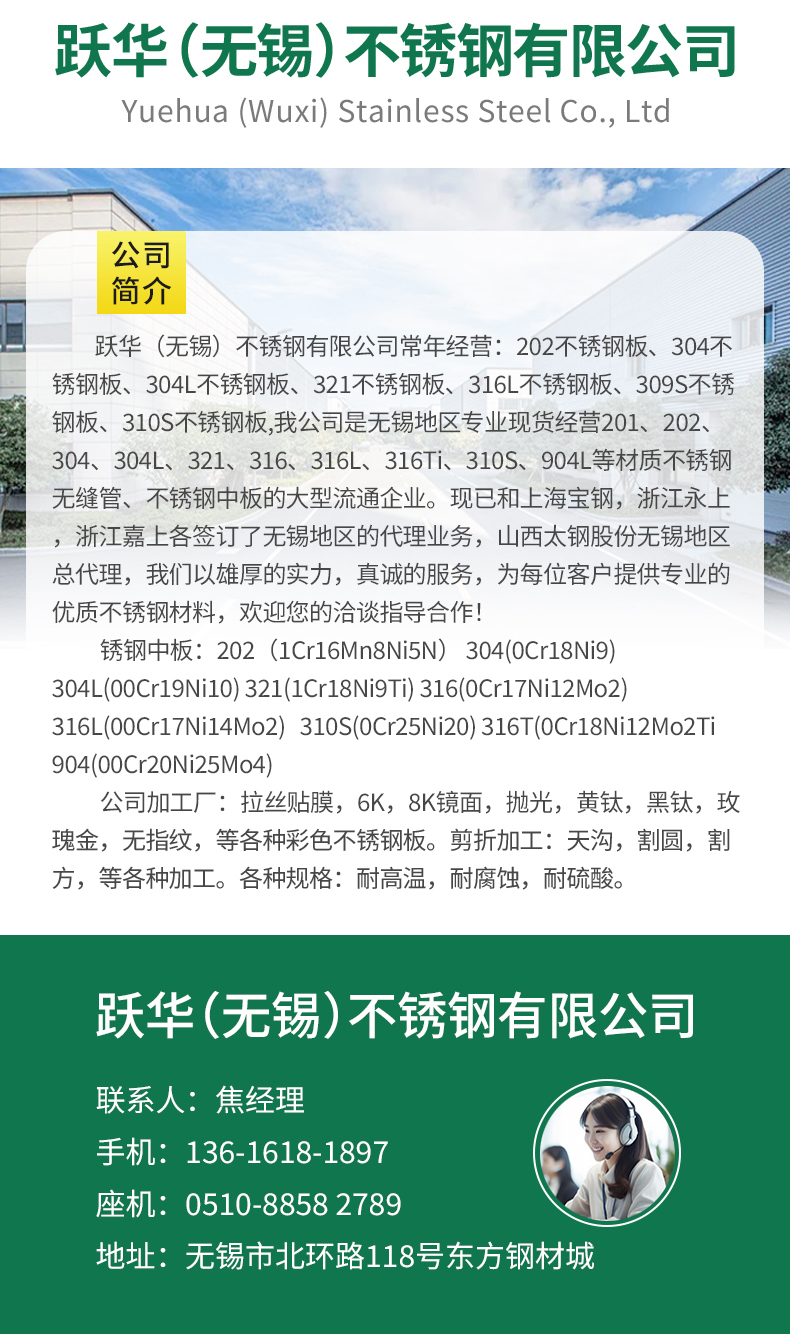 跃华（无锡）不锈钢有限公司
Yuehua (Wuxi) Stainless Steel Co., Ltd

公司简介

跃华（无锡）不锈钢有限公司常年经营：202不锈钢板、304不锈钢板、304L不锈钢板、321不锈钢板、316L不锈钢板、309S不锈钢板、310S不锈钢板,我公司是无锡地区专业现货经营201、202、304、304L、321、316、316L、316Ti、310S、904L等材质不锈钢无缝管、不锈钢中板的大型流通企业。现已和上海宝钢，浙江永上，浙江嘉上各签订了无锡地区的代理业务，山西太钢股份无锡地区总代理，我们以雄厚的实力，真诚的服务，为每位客户提供专业的优质不锈钢材料，欢迎您的洽谈指导合作！

锈钢中板：202（1Cr16Mn8Ni5N） 304(0Cr18Ni9) 304L(00Cr19Ni10) 321(1Cr18Ni9Ti) 316(0Cr17Ni12Mo2) 316L(00Cr17Ni14Mo2) 310S(0Cr25Ni20) 316T(0Cr18Ni12Mo2Ti 904(00Cr20Ni25Mo4)

公司加工厂：拉丝贴膜，6K，8K镜面，抛光，黄钛，黑钛，玫瑰金，无指纹，等各种彩色不锈钢板。剪折加工：天沟，割圆，割方，等各种加工。各种规格：耐高温，耐腐蚀，耐硫酸。

跃华（无锡）不锈钢有限公司
联系人：焦经理
手机：136-1618-1897
座机：0510-8858 2789
地址：无锡市北环路118号东方钢材城